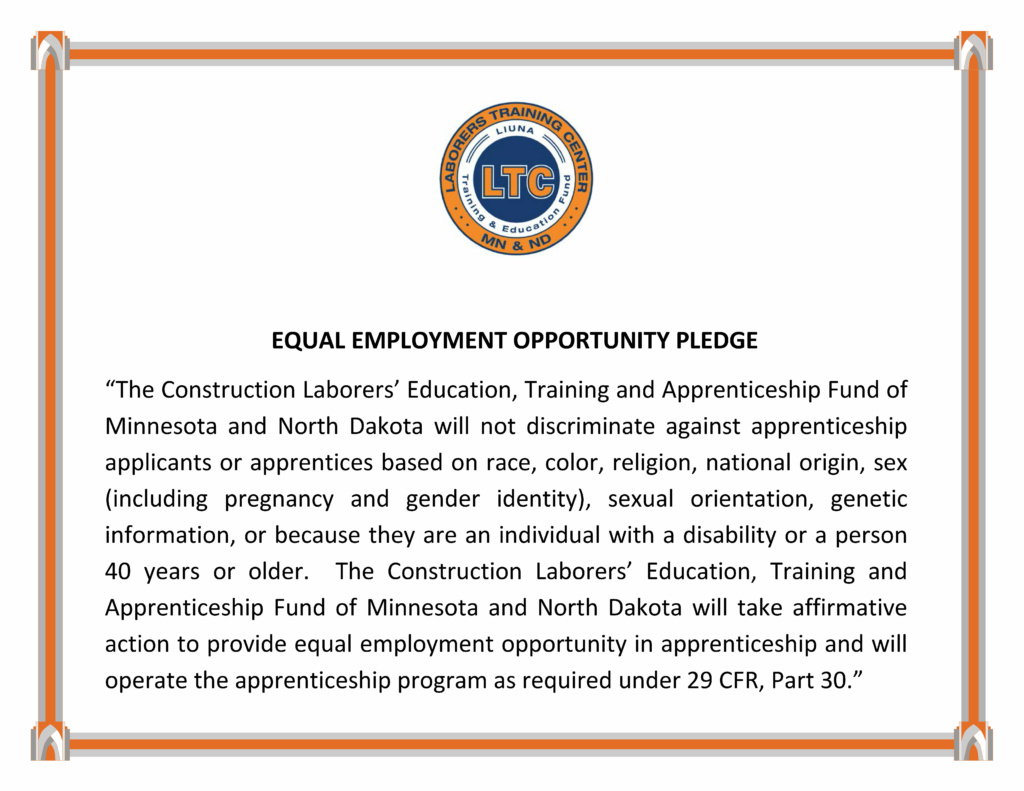 LABORERS TRAINING CENTER
LIUNA
LTC
Training & Education Fund
MN & ND

EQUAL EMPLOYMENT OPPORTUNITY PLEDGE

“The Construction Laborers’ Education, Training and Apprenticeship Fund of Minnesota and North Dakota will not discriminate against apprenticeship applicants or apprentices based on race, color, religion, national origin, sex (including pregnancy and gender identity), sexual orientation, genetic information, or because they are an individual with a disability or a person 40 years or older. The Construction Laborers’ Education, Training and Apprenticeship Fund of Minnesota and North Dakota will take affirmative action to provide equal employment opportunity in apprenticeship and will operate the apprenticeship program as required under 29 CFR, Part 30.”